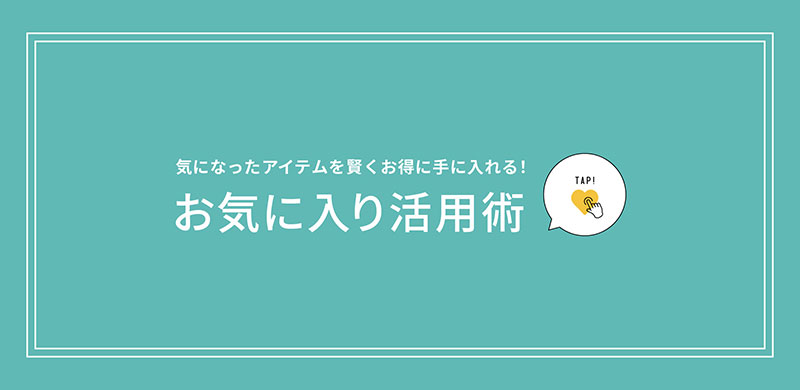 気になったアイテムを賢くお得に手に入れる!
お気に入り活用術

TAP!